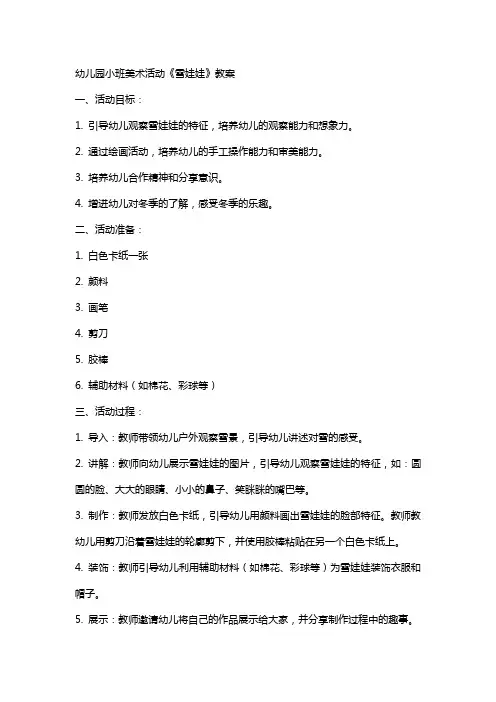 幼儿园小班美术活动《雪娃娃》教案

一、活动目标：

1. 引导幼儿观察雪娃娃的特征，培养幼儿的观察能力和想象力。

2. 通过绘画活动，培养幼儿的手工操作能力和审美能力。

3. 培养幼儿合作精神和分享意识。

4. 增进幼儿对冬季的了解，感受冬季的乐趣。

二、活动准备：

1. 白色卡纸一张

2. 颜料

3. 画笔

4. 剪刀

5. 胶棒

6. 辅助材料（如棉花、彩球等）

三、活动过程：

1. 导入：教师带领幼儿户外观察雪景，引导幼儿讲述对雪的感受。

2. 讲解：教师向幼儿展示雪娃娃的图片，引导幼儿观察雪娃娃的特征，如：圆圆的脸、大大的眼睛、小小的鼻子、笑眯眯的嘴巴等。

3. 制作：教师发放白色卡纸，引导幼儿用颜料画出雪娃娃的脸部特征。教师教幼儿用剪刀沿着雪娃娃的轮廓剪下，并使用胶棒粘贴在另一个白色卡纸上。

4. 装饰：教师引导幼儿利用辅助材料（如棉花、彩球等）为雪娃娃装饰衣服和帽子。

5. 展示：教师邀请幼儿将自己的作品展示给大家，并分享制作过程中的趣事。